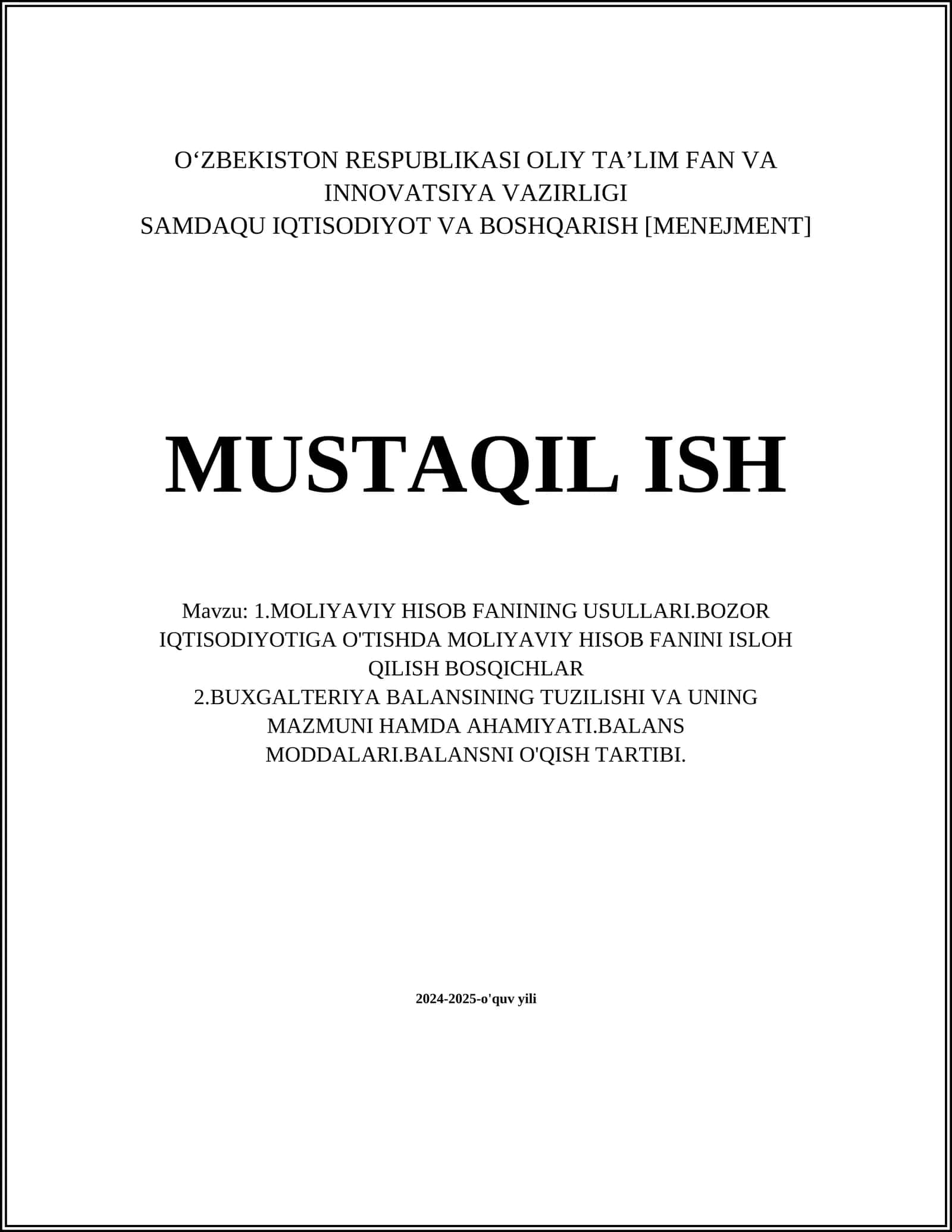 O‘ZBEKISTON RESPUBLIKASI OLIY TA’LIM FAN VA INNOVATSIYA VAZIRLIGI
SAMDAQU IQTISODIYOT VA BOSHQARISH [MENEJMENT]

MUSTAQIL ISH

Mavzu: 1.MOLIYAVIY HISOB FANINING USULLARI.BOZOR IQTISODIYOTIGA O'TISHDA MOLIYAVIY HISOB FANINI ISLOH QILISH BOSQICHLAR
2.BUXGALTERIYA BALANSINING TUZILISHI VA UNING MAZMUNI HAMDA AHAMIYATI.BALANS MODDALARI.BALANSNI O'QISH TARTIBI.

2024-2025-o'quv yili